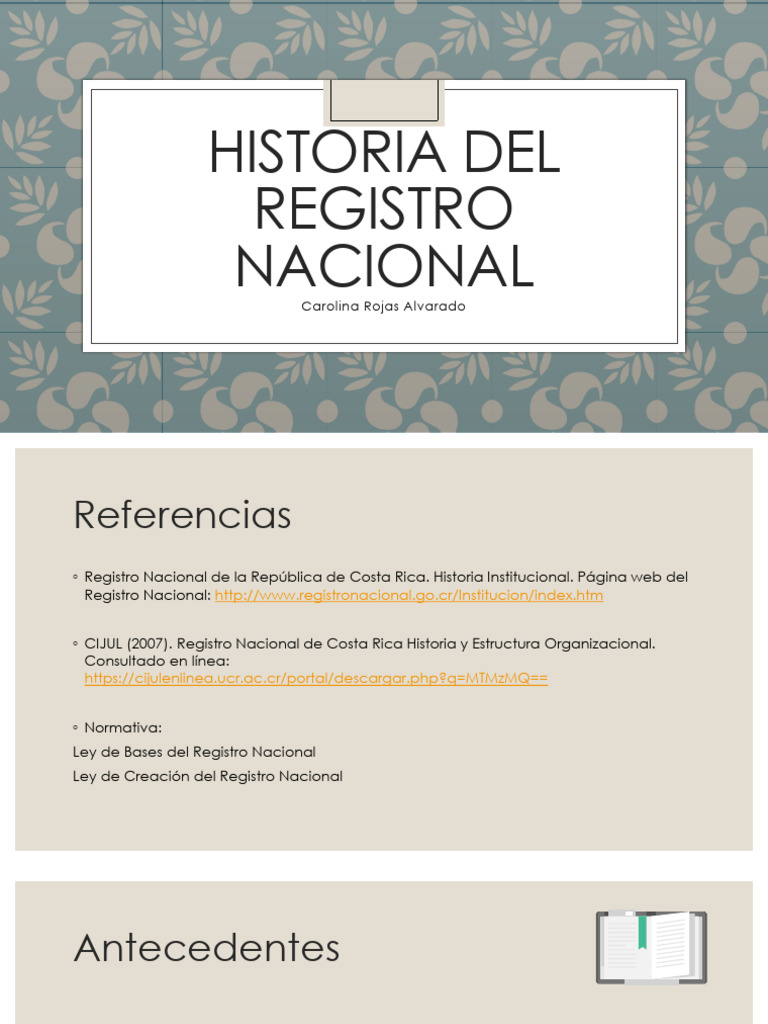 HISTORIA DEL REGISTRO NACIONAL

Carolina Rojas Alvarado

Referencias

◦ Registro Nacional de la República de Costa Rica. Historia Institucional. Página web del Registro Nacional: http://www.registronacional.go.cr/Institucion/index.htm

◦ CIJUL (2007). Registro Nacional de Costa Rica Historia y Estructura Organizacional. Consultado en línea: https://cijulenlinea.ucr.ac.cr/portal/descargar.php?q=MTMzMQ==

◦ Normativa:

Ley de Bases del Registro Nacional

Ley de Creación del Registro Nacional

Antecedentes